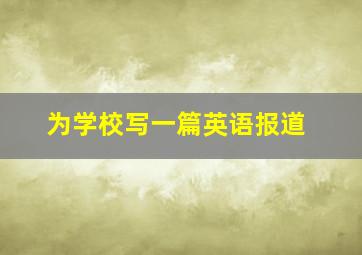 为学校写一篇英语报道